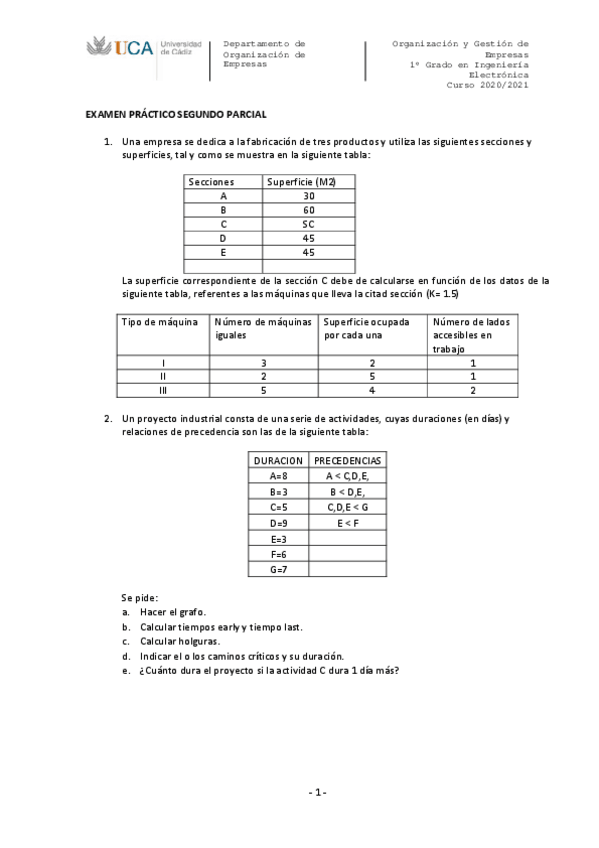 UCA Universidad de Cádiz

Departamento de Organización de Empresas

Organización y Gestión de Empresas
1º Grado en Ingeniería Electrónica
Curso 2020/2021

EXAMEN PRÁCTICO SEGUNDO PARCIAL

1. Una empresa se dedica a la fabricación de tres productos y utiliza las siguientes secciones y superficies, tal y como se muestra en la siguiente tabla:

| Secciones | Superficie (M2) |
|---|---|
| A | 30 |
| B | 60 |
| C | SC |
| D | 45 |
| E | 45 |
| | |

La superficie correspondiente de la sección C debe de calcularse en función de los datos de la siguiente tabla, referentes a las máquinas que lleva la citad sección (K= 1.5)

| Tipo de máquina | Número de máquinas iguales | Superficie ocupada por cada una | Número de lados accesibles en trabajo |
|---|---|---|---|
| I | 3 | 2 | 1 |
| II | 2 | 5 | 1 |
| III | 5 | 4 | 2 |

2. Un proyecto industrial consta de una serie de actividades, cuyas duraciones (en días) y relaciones de precedencia son las de la siguiente tabla:

| DURACION | PRECEDENCIAS |
|---|---|
| A=8 | A < C,D,E, |
| B=3 | B < D,E, |
| C=5 | C,D,E < G |
| D=9 | E < F |
| E=3 | |
| F=6 | |
| G=7 | |

Se pide:
a. Hacer el grafo.
b. Calcular tiempos early y tiempo last.
c. Calcular holguras.
d. Indicar el o los caminos críticos y su duración.
e. ¿Cuánto dura el proyecto si la actividad C dura 1 día más?

- 1 -